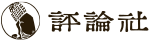 評論社